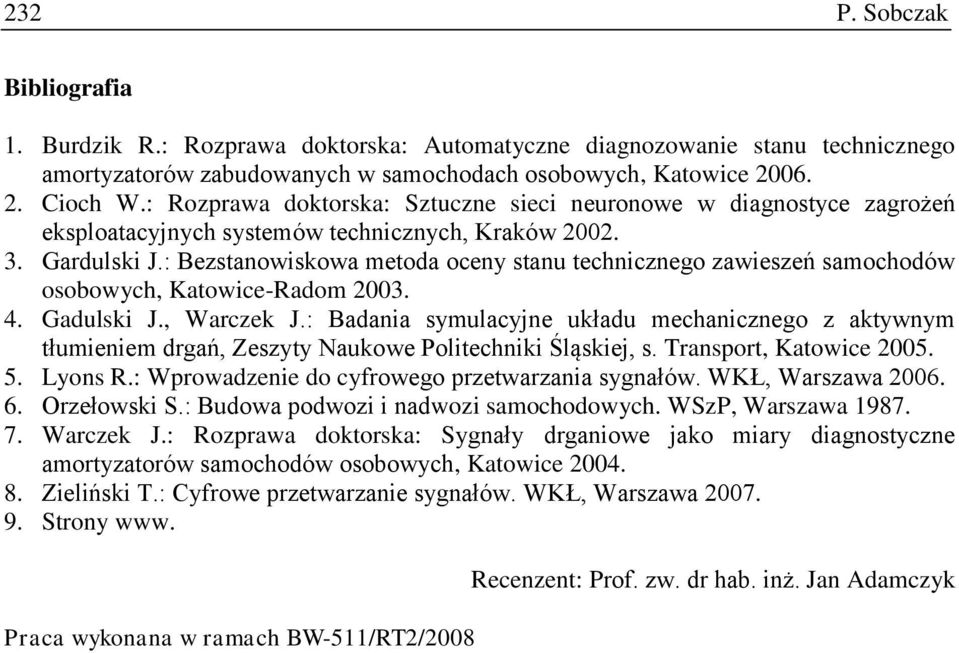 232 P. Sobczak

Bibliografia

1. Burdzik R.: Rozprawa doktorska: Automatyczne diagnozowanie stanu technicznego amortyzatorów zabudowanych w samochodach osobowych, Katowice 2006.
2. Cioch W.: Rozprawa doktorska: Sztuczne sieci neuronowe w diagnostyce zagrożeń eksploatacyjnych systemów technicznych, Kraków 2002.
3. Gardulski J.: Bezstanowiskowa metoda oceny stanu technicznego zawieszeń samochodów osobowych, Katowice-Radom 2003.
4. Gadulski J., Warczek J.: Badania symulacyjne układu mechanicznego z aktywnym tłumieniem drgań, Zeszyty Naukowe Politechniki Śląskiej, s. Transport, Katowice 2005.
5. Lyons R.: Wprowadzenie do cyfrowego przetwarzania sygnałów. WKŁ, Warszawa 2006.
6. Orzełowski S.: Budowa podwozi i nadwozi samochodowych. WSzP, Warszawa 1987.
7. Warczek J.: Rozprawa doktorska: Sygnały drganiowe jako miary diagnostyczne amortyzatorów samochodów osobowych, Katowice 2004.
8. Zieliński T.: Cyfrowe przetwarzanie sygnałów. WKŁ, Warszawa 2007.
9. Strony www.

Recenzent: Prof. zw. dr hab. inż. Jan Adamczyk

Praca wykonana w ramach BW-511/RT2/2008